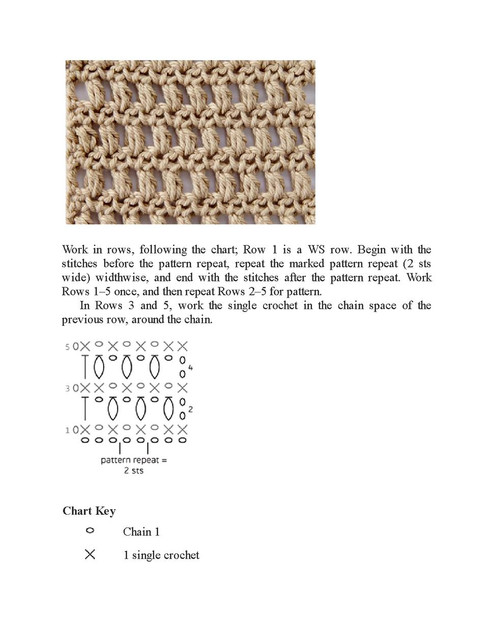 Work in rows, following the chart; Row 1 is a WS row. Begin with the stitches before the pattern repeat, repeat the marked pattern repeat (2 sts wide) widthwise, and end with the stitches after the pattern repeat. Work Rows 1–5 once, and then repeat Rows 2–5 for pattern.

In Rows 3 and 5, work the single crochet in the chain space of the previous row, around the chain.

5

4

3

2

1

pattern repeat =
2 sts

Chart Key

Chain 1

1 single crochet